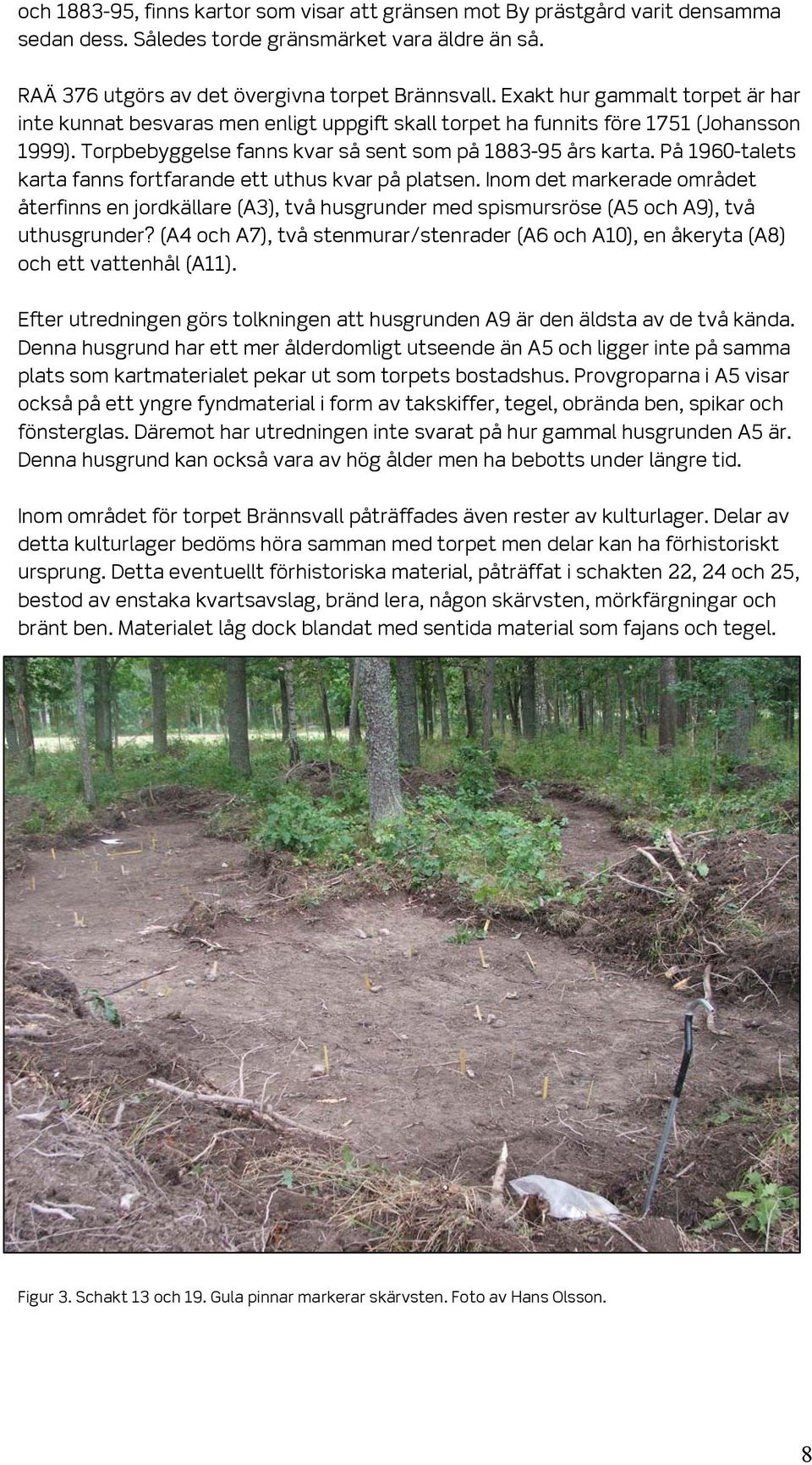 och 1883-95, finns kartor som visar att gränsen mot By prästgård varit densamma sedan dess. Således torde gränsmärket vara äldre än så.

RAÄ 376 utgörs av det övergivna torpet Brännsvall. Exakt hur gammalt torpet är har inte kunnat besvaras men enligt uppgift skall torpet ha funnits före 1751 (Johansson 1999). Torpbebyggelse fanns kvar så sent som på 1883-95 års karta. På 1960-talets karta fanns fortfarande ett uthus kvar på platsen. Inom det markerade området återfinns en jordkällare (A3), två husgrunder med spismursröse (A5 och A9), två uthusgrunder? (A4 och A7), två stenmurar/stenrader (A6 och A10), en åkeryta (A8) och ett vattenhål (A11).

Efter utredningen görs tolkningen att husgrunden A9 är den äldsta av de två kända. Denna husgrund har ett mer ålderdomligt utseende än A5 och ligger inte på samma plats som kartmaterialet pekar ut som torpets bostadshus. Provgroparna i A5 visar också på ett yngre fyndmaterial i form av takskiffer, tegel, obrända ben, spikar och fönsterglas. Däremot har utredningen inte svarat på hur gammal husgrunden A5 är. Denna husgrund kan också vara av hög ålder men ha bebotts under längre tid.

Inom området för torpet Brännsvall påträffades även rester av kulturlager. Delar av detta kulturlager bedöms höra samman med torpet men delar kan ha förhistoriskt ursprung. Detta eventuellt förhistoriska material, påträffat i schakten 22, 24 och 25, bestod av enstaka kvartsavslag, bränd lera, någon skärvsten, mörkfärgningar och bränt ben. Materialet låg dock blandat med sentida material som fajans och tegel.

Figur 3. Schakt 13 och 19. Gula pinnar markerar skärvsten. Foto av Hans Olsson.

8